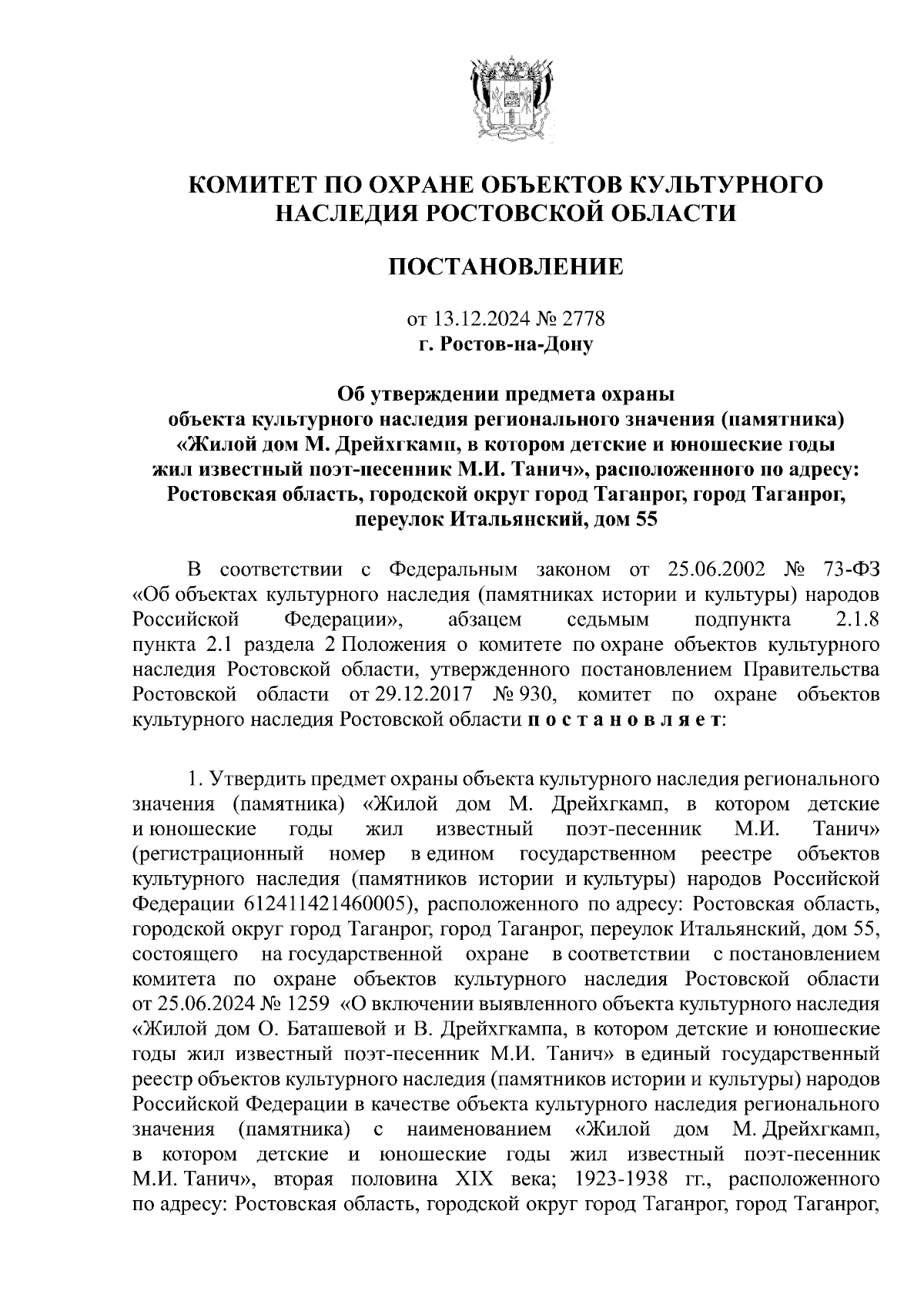 КОМИТЕТ ПО ОХРАНЕ ОБЪЕКТОВ КУЛЬТУРНОГО НАСЛЕДИЯ РОСТОВСКОЙ ОБЛАСТИ

ПОСТАНОВЛЕНИЕ

от 13.12.2024 № 2778
г. Ростов-на-Дону

Об утверждении предмета охраны объекта культурного наследия регионального значения (памятника) «Жилой дом М. Дрейхгкамп, в котором детские и юношеские годы жил известный поэт-песенник М.И. Танич», расположенного по адресу: Ростовская область, городской округ город Таганрог, город Таганрог, переулок Итальянский, дом 55

В соответствии с Федеральным законом от 25.06.2002 № 73-ФЗ «Об объектах культурного наследия (памятниках истории и культуры) народов Российской Федерации», абзацем седьмым подпункта 2.1.8 пункта 2.1 раздела 2 Положения о комитете по охране объектов культурного наследия Ростовской области, утвержденного постановлением Правительства Ростовской области от 29.12.2017 № 930, комитет по охране объектов культурного наследия Ростовской области п о с т а н о в л я е т:

1. Утвердить предмет охраны объекта культурного наследия регионального значения (памятника) «Жилой дом М. Дрейхгкамп, в котором детские и юношеские годы жил известный поэт-песенник М.И. Танич» (регистрационный номер в едином государственном реестре объектов культурного наследия (памятников истории и культуры) народов Российской Федерации 612411421460005), расположенного по адресу: Ростовская область, городской округ город Таганрог, город Таганрог, переулок Итальянский, дом 55, состоящего на государственной охране в соответствии с постановлением комитета по охране объектов культурного наследия Ростовской области от 25.06.2024 № 1259 «О включении выявленного объекта культурного наследия «Жилой дом О. Баташевой и В. Дрейхгкампа, в котором детские и юношеские годы жил известный поэт-песенник М.И. Танич» в единый государственный реестр объектов культурного наследия (памятников истории и культуры) народов Российской Федерации в качестве объекта культурного наследия регионального значения (памятника) с наименованием «Жилой дом М. Дрейхгкамп, в котором детские и юношеские годы жил известный поэт-песенник М.И. Танич», вторая половина XIX века; 1923-1938 гг., расположенного по адресу: Ростовская область, городской округ город Таганрог, город Таганрог,